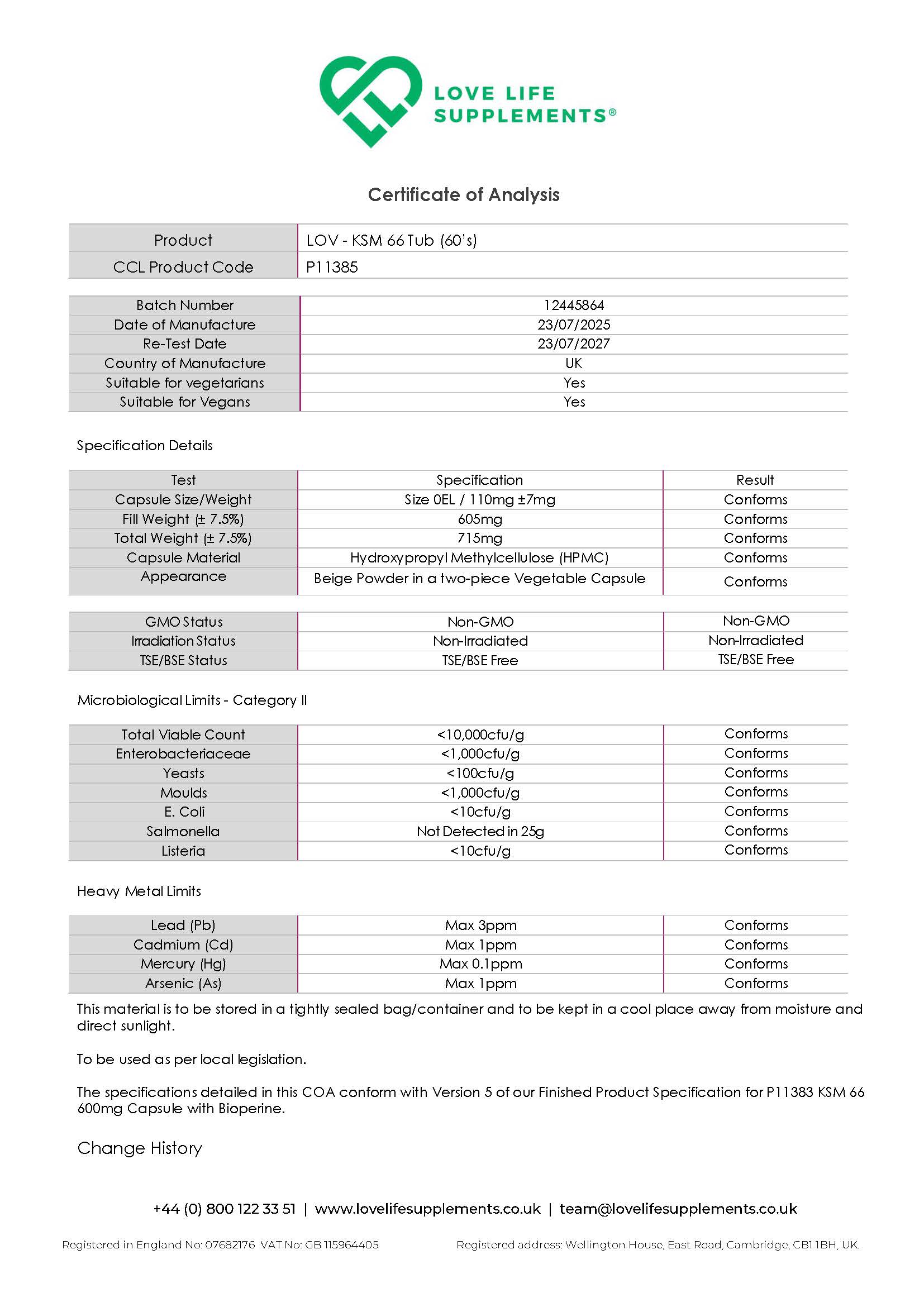 LOVE LIFE SUPPLEMENTS®

Certificate of Analysis

| Product | LOV - KSM 66 Tub (60's) |
|---|---|
| CCL Product Code | P11385 |

| Batch Number | 12445864 |
|---|---|
| Date of Manufacture | 23/07/2025 |
| Re-Test Date | 23/07/2027 |
| Country of Manufacture | UK |
| Suitable for vegetarians | Yes |
| Suitable for Vegans | Yes |

Specification Details

| Test | Specification | Result |
|---|---|---|
| Capsule Size/Weight | Size 0EL / 110mg ±7mg | Conforms |
| Fill Weight (± 7.5%) | 605mg | Conforms |
| Total Weight (± 7.5%) | 715mg | Conforms |
| Capsule Material | Hydroxypropyl Methylcellulose (HPMC) | Conforms |
| Appearance | Beige Powder in a two-piece Vegetable Capsule | Conforms |

| GMO Status | Non-GMO | Non-GMO |
|---|---|---|
| Irradiation Status | Non-Irradiated | Non-Irradiated |
| TSE/BSE Status | TSE/BSE Free | TSE/BSE Free |

Microbiological Limits - Category II

| Total Viable Count | <10,000cfu/g | Conforms |
|---|---|---|
| Enterobacteriaceae | <1,000cfu/g | Conforms |
| Yeasts | <100cfu/g | Conforms |
| Moulds | <1,000cfu/g | Conforms |
| E. Coli | <10cfu/g | Conforms |
| Salmonella | Not Detected in 25g | Conforms |
| Listeria | <10cfu/g | Conforms |

Heavy Metal Limits

| Lead (Pb) | Max 3ppm | Conforms |
|---|---|---|
| Cadmium (Cd) | Max 1ppm | Conforms |
| Mercury (Hg) | Max 0.1ppm | Conforms |
| Arsenic (As) | Max 1ppm | Conforms |

This material is to be stored in a tightly sealed bag/container and to be kept in a cool place away from moisture and direct sunlight.

To be used as per local legislation.

The specifications detailed in this COA conform with Version 5 of our Finished Product Specification for P11383 KSM 66 600mg Capsule with Bioperine.

Change History

+44 (0) 800 122 33 51 | www.lovelifesupplements.co.uk | team@lovelifesupplements.co.uk

Registered in England No: 07682176 VAT No: GB 115964405 Registered address: Wellington House, East Road, Cambridge, CB1 1BH, UK.